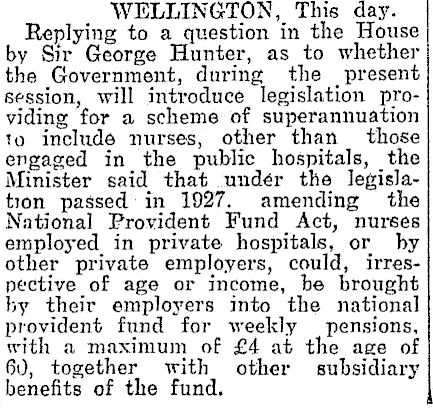 WELLINGTON, This day.

Replying to a question in the House by Sir George Hunter, as to whether the Government, during the present session, will introduce legislation providing for a scheme of superannuation to include nurses, other than those engaged in the public hospitals, the Minister said that under the legislation passed in 1927. amending the National Provident Fund Act, nurses employed in private hospitals, or by other private employers, could, irrespective of age or income, be brought by their employers into the national provident fund for weekly pensions, with a maximum of £4 at the age of 60, together with other subsidiary benefits of the fund.